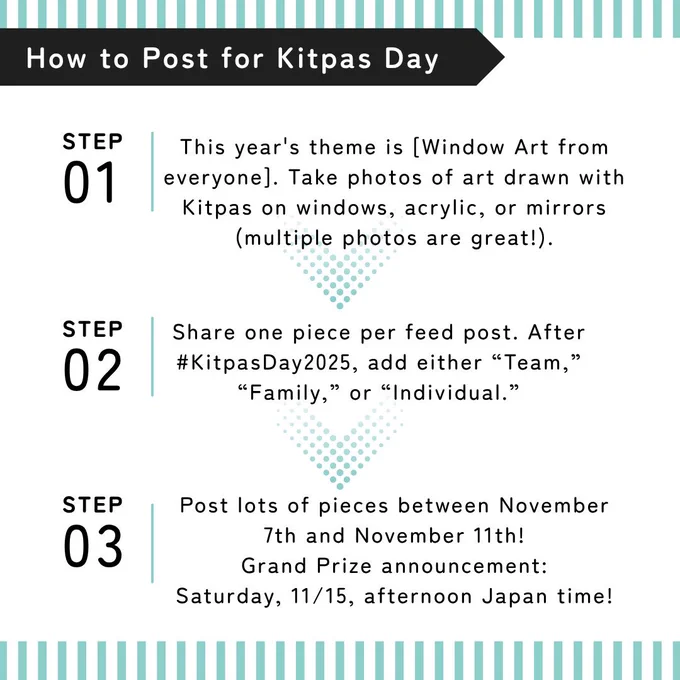 How to Post for Kitpas Day

STEP
01

This year's theme is [Window Art from everyone]. Take photos of art drawn with Kitpas on windows, acrylic, or mirrors (multiple photos are great!).

STEP
02

Share one piece per feed post. After #KitpasDay2025, add either “Team,” “Family,” or “Individual.”

STEP
03

Post lots of pieces between November 7th and November 11th!
Grand Prize announcement:
Saturday, 11/15, afternoon Japan time!